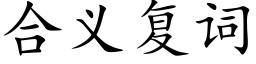 合义复词